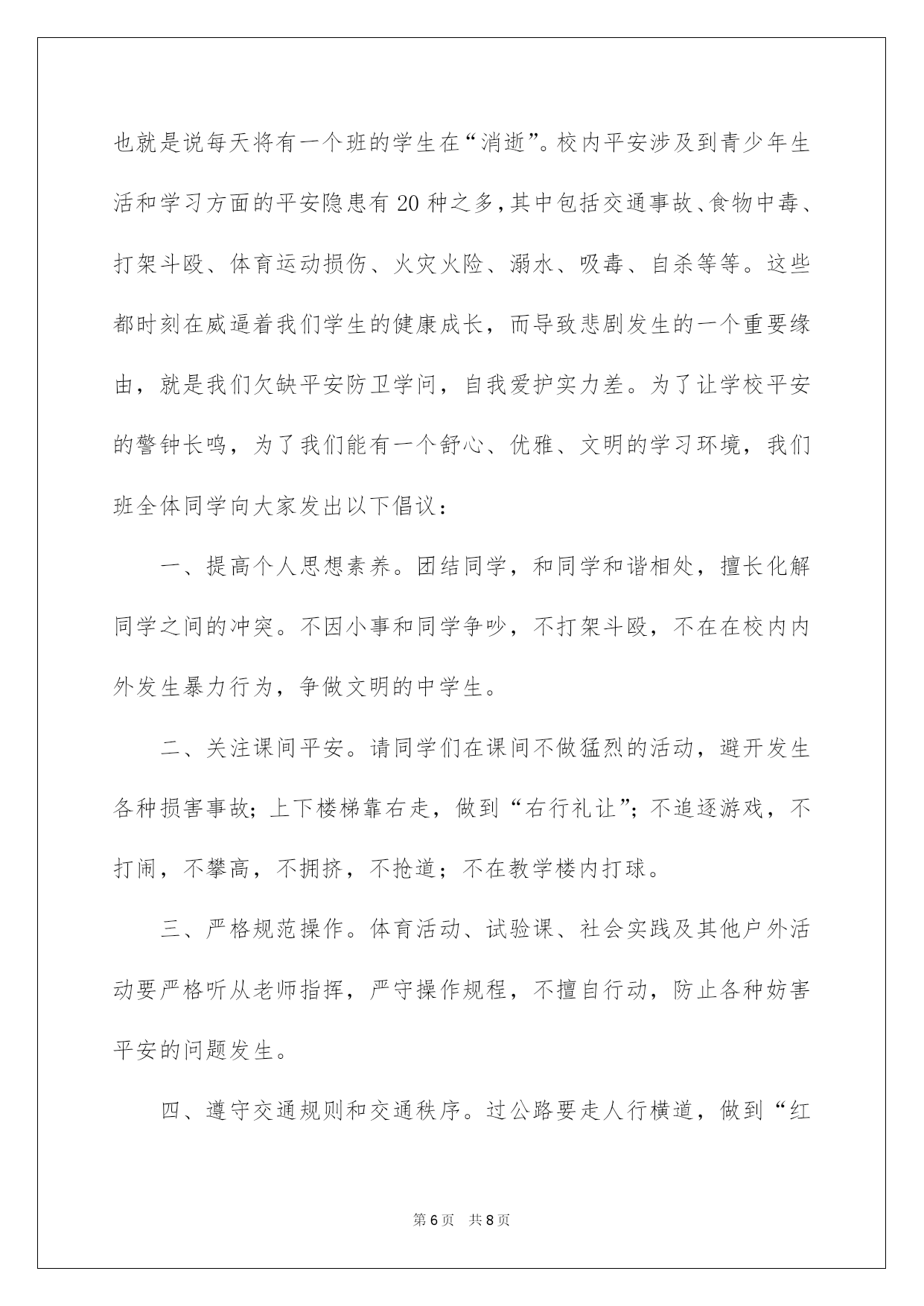 也就是说每天将有一个班的学生在“消逝”。校内平安涉及到青少年生活和学习方面的平安隐患有20种之多，其中包括交通事故、食物中毒、打架斗殴、体育运动损伤、火灾火险、溺水、吸毒、自杀等等。这些都时刻在威逼着我们学生的健康成长，而导致悲剧发生的一个重要缘由，就是我们欠缺平安防卫学问，自我爱护实力差。为了让学校平安的警钟长鸣，为了我们能有一个舒心、优雅、文明的学习环境，我们班全体同学向大家发出以下倡议：

一、提高个人思想素养。团结同学，和同学和谐相处，擅长化解同学之间的冲突。不因小事和同学争吵，不打架斗殴，不在在校内内外发生暴力行为，争做文明的中学生。

二、关注课间平安。请同学们在课间不做猛烈的活动，避开发生各种损害事故；上下楼梯靠右走，做到“右行礼让”；不追逐游戏，不打闹，不攀高，不拥挤，不抢道；不在教学楼内打球。

三、严格规范操作。体育活动、试验课、社会实践及其他户外活动要严格听从老师指挥，严守操作规程，不擅自行动，防止各种妨害平安的问题发生。

四、遵守交通规则和交通秩序。过公路要走人行横道，做到“红

第6页 共8页